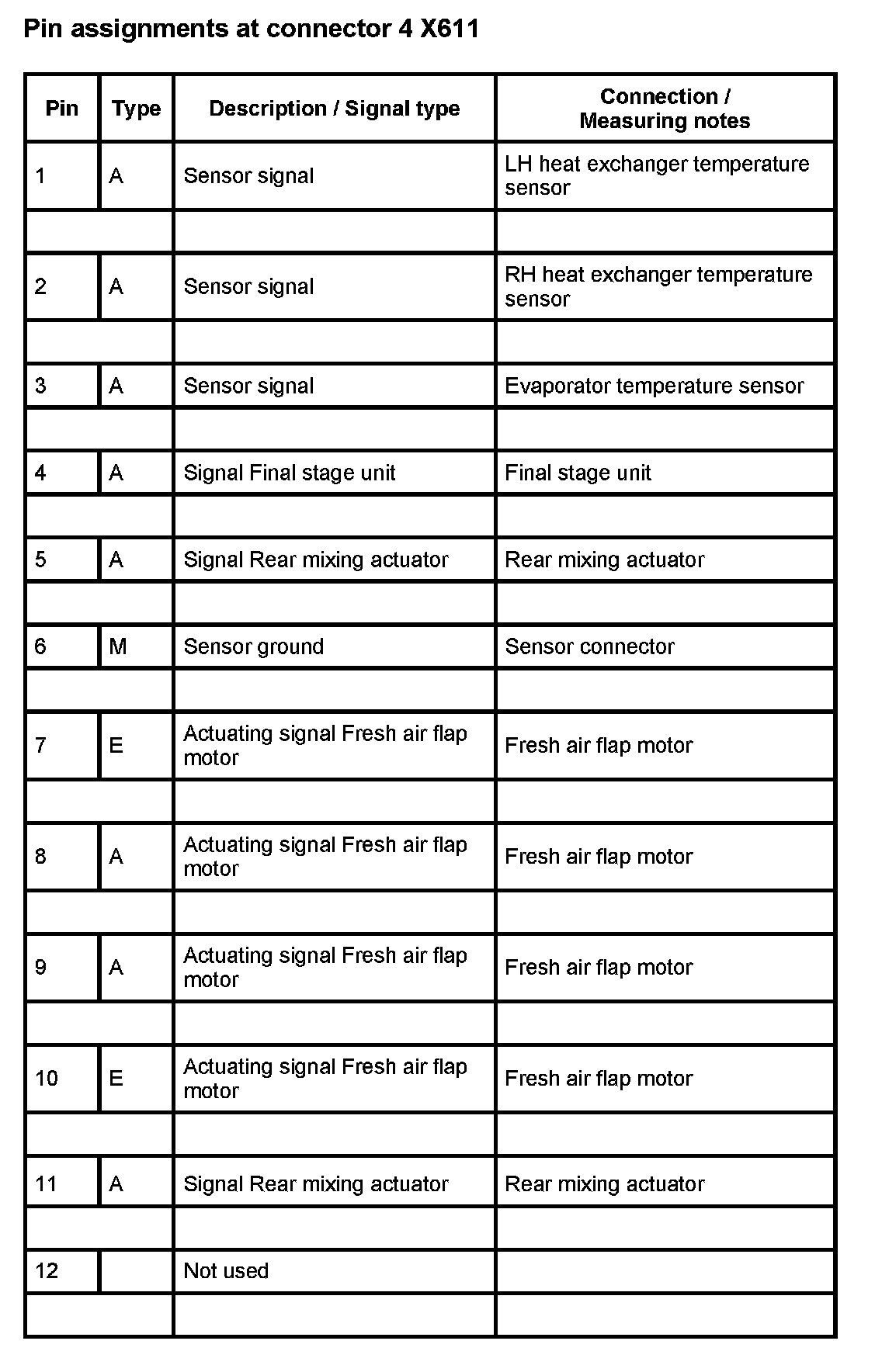 Pin assignments at connector 4 X611

| Pin | Type | Description / Signal type | Connection / Measuring notes |
|---|---|---|---|
| 1 | A | Sensor signal | LH heat exchanger temperature sensor |
| | | | |
| 2 | A | Sensor signal | RH heat exchanger temperature sensor |
| | | | |
| 3 | A | Sensor signal | Evaporator temperature sensor |
| | | | |
| 4 | A | Signal Final stage unit | Final stage unit |
| | | | |
| 5 | A | Signal Rear mixing actuator | Rear mixing actuator |
| | | | |
| 6 | M | Sensor ground | Sensor connector |
| | | | |
| 7 | E | Actuating signal Fresh air flap motor | Fresh air flap motor |
| | | | |
| 8 | A | Actuating signal Fresh air flap motor | Fresh air flap motor |
| | | | |
| 9 | A | Actuating signal Fresh air flap motor | Fresh air flap motor |
| | | | |
| 10 | E | Actuating signal Fresh air flap motor | Fresh air flap motor |
| | | | |
| 11 | A | Signal Rear mixing actuator | Rear mixing actuator |
| | | | |
| 12 | | Not used | |
| | | | |